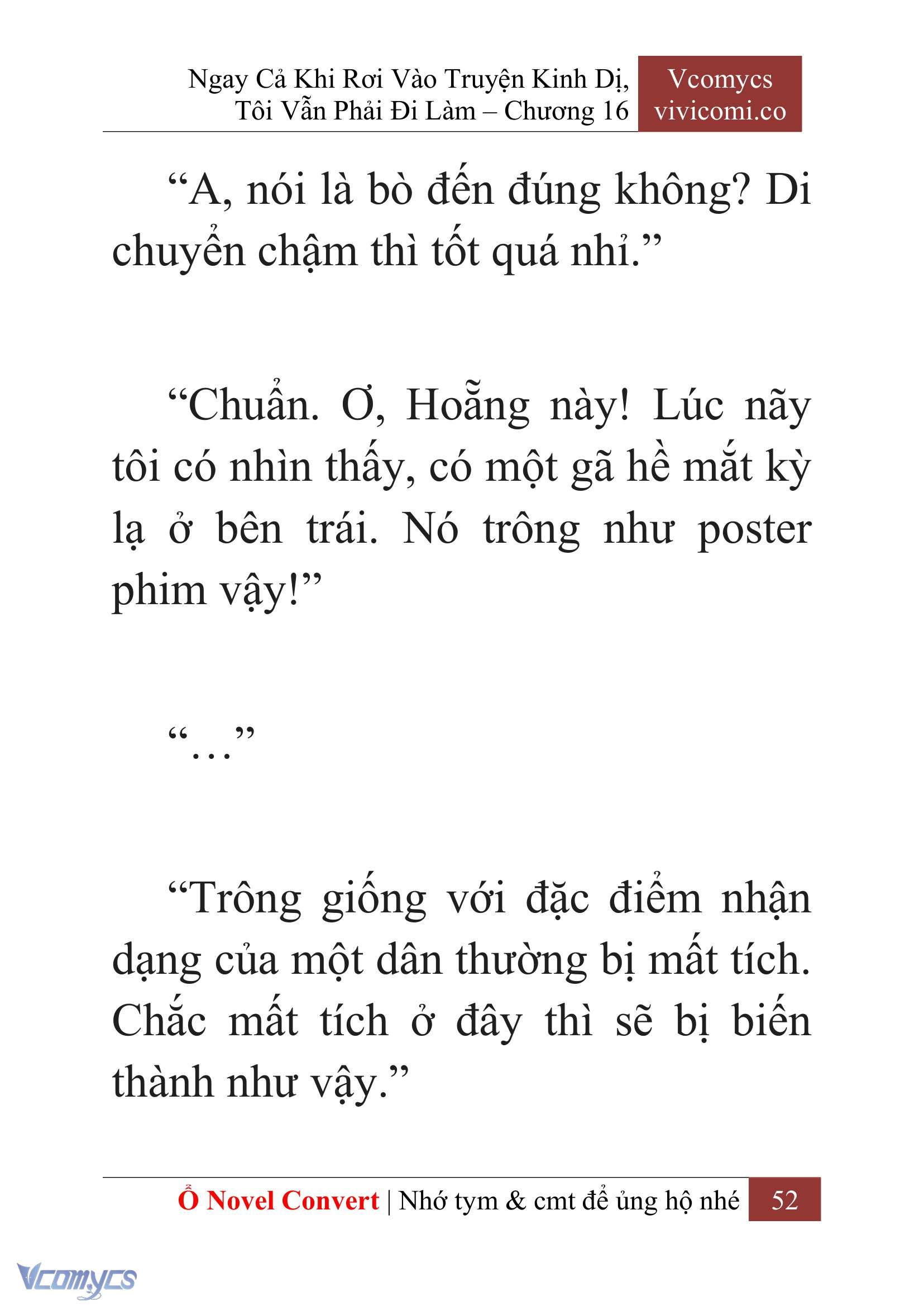 Ngay Cả Khi Rơi Vào Truyện Kinh Dị, Tôi Vẫn Phải Đi Làm – Chương 16

Vcomycs
vivicomi.co

“A, nói là bò đến đúng không? Di chuyển chậm thì tốt quá nhỉ.”

“Chuẩn. Ơ, Hoẵng này! Lúc nãy tôi có nhìn thấy, có một gã hề mắt kỳ lạ ở bên trái. Nó trông như poster phim vậy!”

“…”

“Trông giống với đặc điểm nhận dạng của một dân thường bị mất tích. Chắc mất tích ở đây thì sẽ bị biến thành như vậy.”

Ổ Novel Convert | Nhớ tym & cmt để ủng hộ nhé 52

Vcomycs